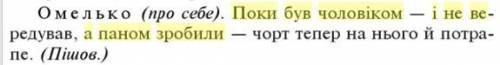 Омелько (про себе). Поки був чоловіком — і не вередував, а паном зробили — чорт тепер на нього й потрапе. (Пішов.)